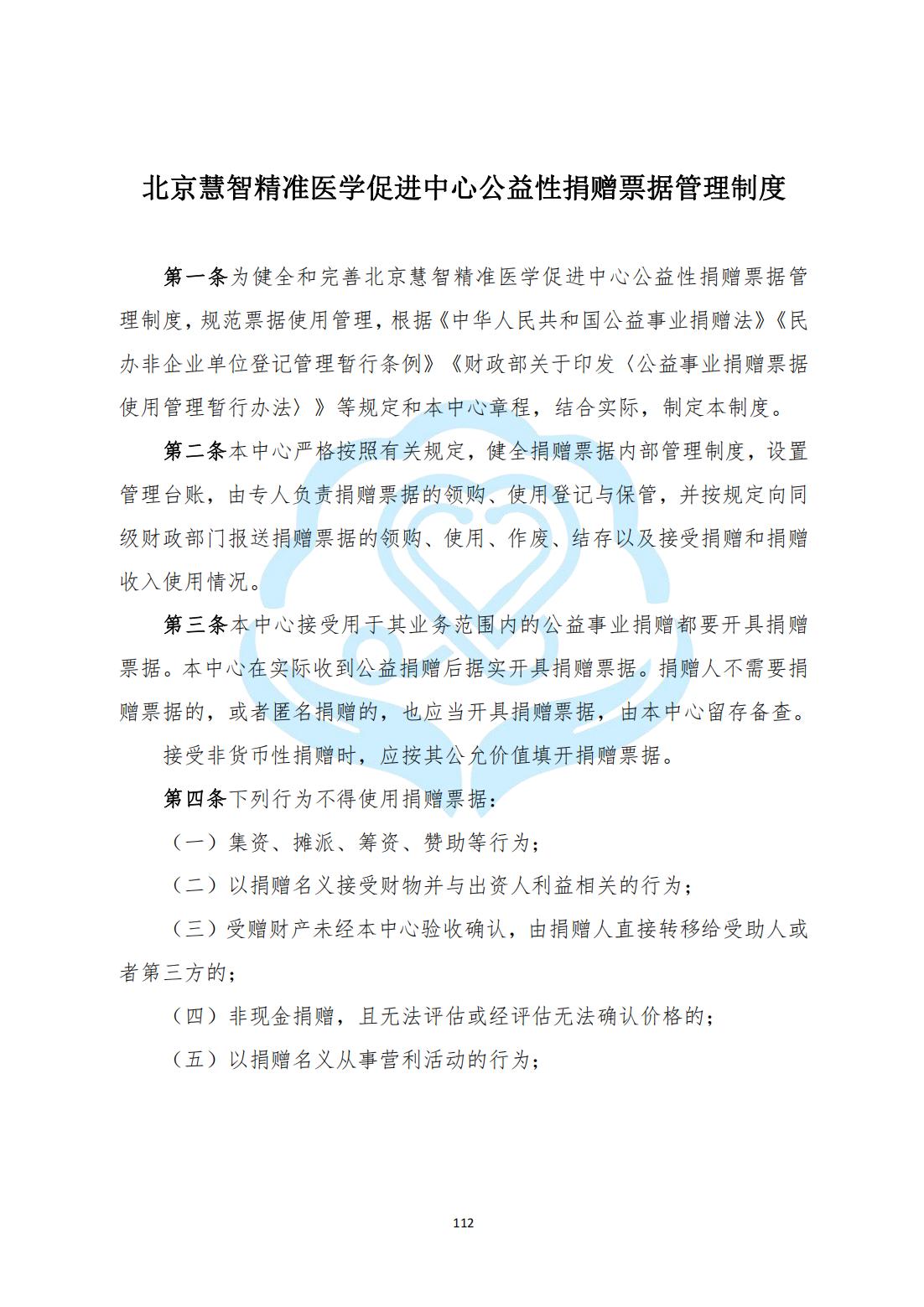 北京慧智精准医学促进中心公益性捐赠票据管理制度

第一条为健全和完善北京慧智精准医学促进中心公益性捐赠票据管理制度，规范票据使用管理，根据《中华人民共和国公益事业捐赠法》《民办非企业单位登记管理暂行条例》《财政部关于印发〈公益事业捐赠票据使用管理暂行办法〉》等规定和本中心章程，结合实际，制定本制度。

第二条本中心严格按照有关规定，健全捐赠票据内部管理制度，设置管理台账，由专人负责捐赠票据的领购、使用登记与保管，并按规定向同级财政部门报送捐赠票据的领购、使用、作废、结存以及接受捐赠和捐赠收入使用情况。

第三条本中心接受用于其业务范围内的公益事业捐赠都要开具捐赠票据。本中心在实际收到公益捐赠后据实开具捐赠票据。捐赠人不需要捐赠票据的，或者匿名捐赠的，也应当开具捐赠票据，由本中心留存备查。

接受非货币性捐赠时，应按其公允价值填开捐赠票据。

第四条下列行为不得使用捐赠票据：

（一）集资、摊派、筹资、赞助等行为；

（二）以捐赠名义接受财物并与出资人利益相关的行为；

（三）受赠财产未经本中心验收确认，由捐赠人直接转移给受助人或者第三方的；

（四）非现金捐赠，且无法评估或经评估无法确认价格的；

（五）以捐赠名义从事营利活动的行为；

112